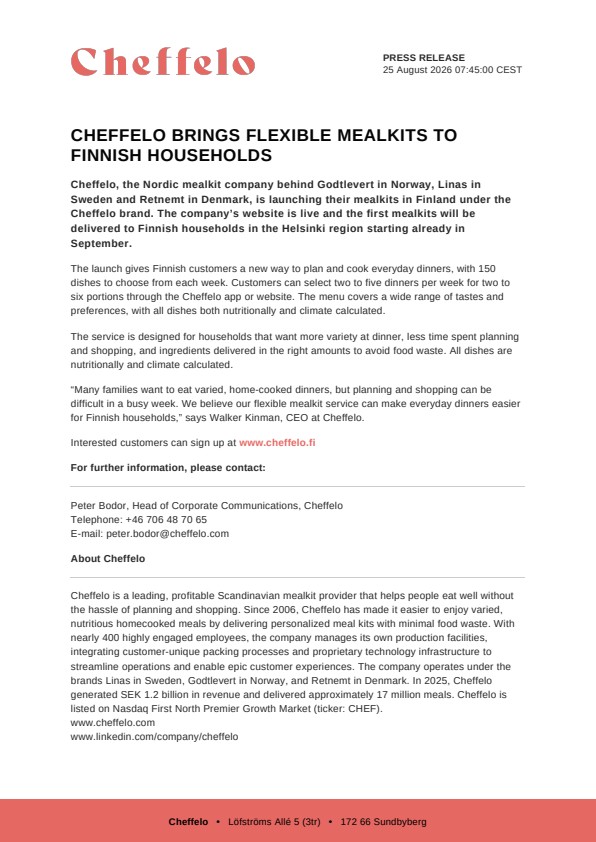 Cheffelo

PRESS RELEASE
25 August 2026 07:45:00 CEST

CHEFFELO BRINGS FLEXIBLE MEALKITS TO FINNISH HOUSEHOLDS

Cheffelo, the Nordic mealkit company behind Godtlevert in Norway, Linas in Sweden and Retnemt in Denmark, is launching their mealkits in Finland under the Cheffelo brand. The company's website is live and the first mealkits will be delivered to Finnish households in the Helsinki region starting already in September.

The launch gives Finnish customers a new way to plan and cook everyday dinners, with 150 dishes to choose from each week. Customers can select two to five dinners per week for two to six portions through the Cheffelo app or website. The menu covers a wide range of tastes and preferences, with all dishes both nutritionally and climate calculated.

The service is designed for households that want more variety at dinner, less time spent planning and shopping, and ingredients delivered in the right amounts to avoid food waste. All dishes are nutritionally and climate calculated.

"Many families want to eat varied, home-cooked dinners, but planning and shopping can be difficult in a busy week. We believe our flexible mealkit service can make everyday dinners easier for Finnish households," says Walker Kinman, CEO at Cheffelo.

Interested customers can sign up at www.cheffelo.fi

For further information, please contact:

Peter Bodor, Head of Corporate Communications, Cheffelo
Telephone: +46 706 48 70 65
E-mail: peter.bodor@cheffelo.com

About Cheffelo

Cheffelo is a leading, profitable Scandinavian mealkit provider that helps people eat well without the hassle of planning and shopping. Since 2006, Cheffelo has made it easier to enjoy varied, nutritious homecooked meals by delivering personalized meal kits with minimal food waste. With nearly 400 highly engaged employees, the company manages its own production facilities, integrating customer-unique packing processes and proprietary technology infrastructure to streamline operations and enable epic customer experiences. The company operates under the brands Linas in Sweden, Godtlevert in Norway, and Retnemt in Denmark. In 2025, Cheffelo generated SEK 1.2 billion in revenue and delivered approximately 17 million meals. Cheffelo is listed on Nasdaq First North Premier Growth Market (ticker: CHEF).
www.cheffelo.com
www.linkedin.com/company/cheffelo

Cheffelo • Löfströms Allé 5 (3tr) • 172 66 Sundbyberg